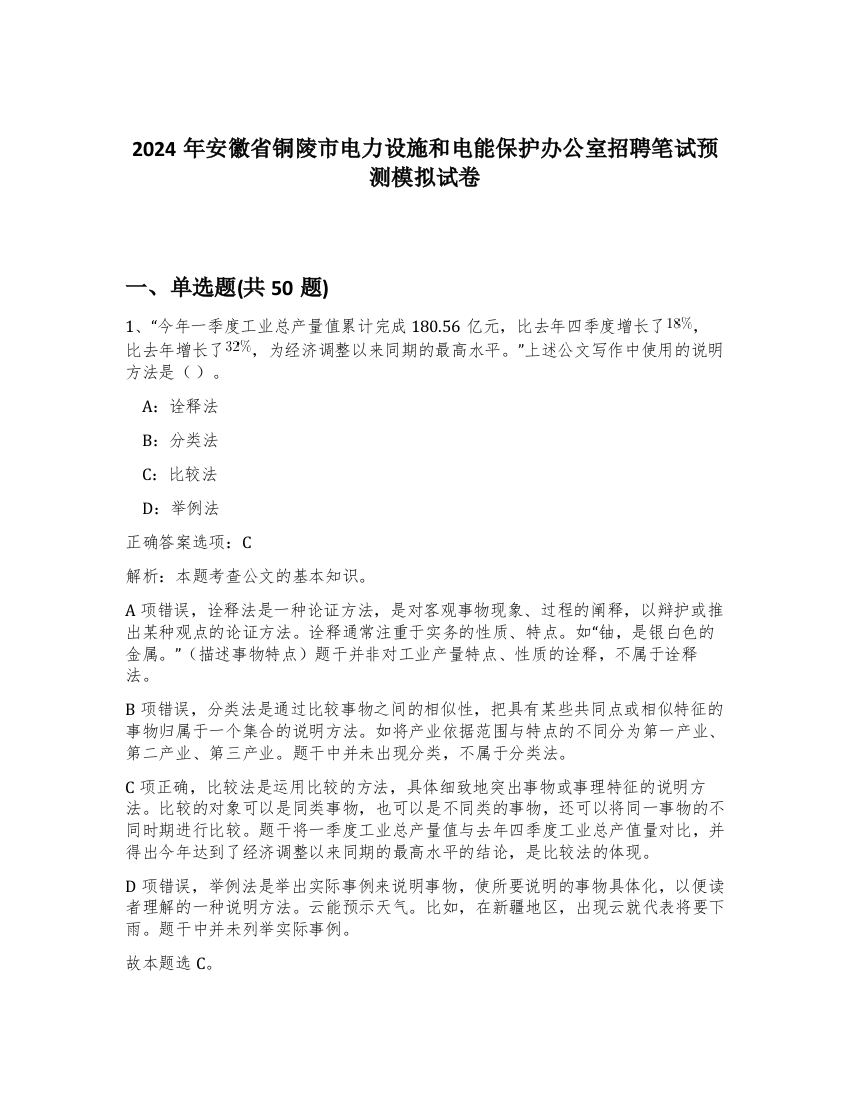 2024 年安徽省铜陵市电力设施和电能保护办公室招聘笔试预测模拟试卷

一、单选题(共 50 题)

1、“今年一季度工业总产量值累计完成 180.56 亿元，比去年四季度增长了$18\%$，比去年增长了$32\%$，为经济调整以来同期的最高水平。”上述公文写作中使用的说明方法是（ ）。

A：诠释法

B：分类法

C：比较法

D：举例法

正确答案选项：C

解析：本题考查公文的基本知识。

A 项错误，诠释法是一种论证方法，是对客观事物现象、过程的阐释，以辩护或推出某种观点的论证方法。诠释通常注重于实务的性质、特点。如“铀，是银白色的金属。”（描述事物特点）题干并非对工业产量特点、性质的诠释，不属于诠释法。

B 项错误，分类法是通过比较事物之间的相似性，把具有某些共同点或相似特征的事物归属于一个集合的说明方法。如将产业依据范围与特点的不同分为第一产业、第二产业、第三产业。题干中并未出现分类，不属于分类法。

C 项正确，比较法是运用比较的方法，具体细致地突出事物或事理特征的说明方法。比较的对象可以是同类事物，也可以是不同类的事物，还可以将同一事物的不同时期进行比较。题干将一季度工业总产量值与去年四季度工业总产值量对比，并得出今年达到了经济调整以来同期的最高水平的结论，是比较法的体现。

D 项错误，举例法是举出实际事例来说明事物，使所要说明的事物具体化，以便读者理解的一种说明方法。云能预示天气。比如，在新疆地区，出现云就代表将要下雨。题干中并未列举实际事例。

故本题选 C。